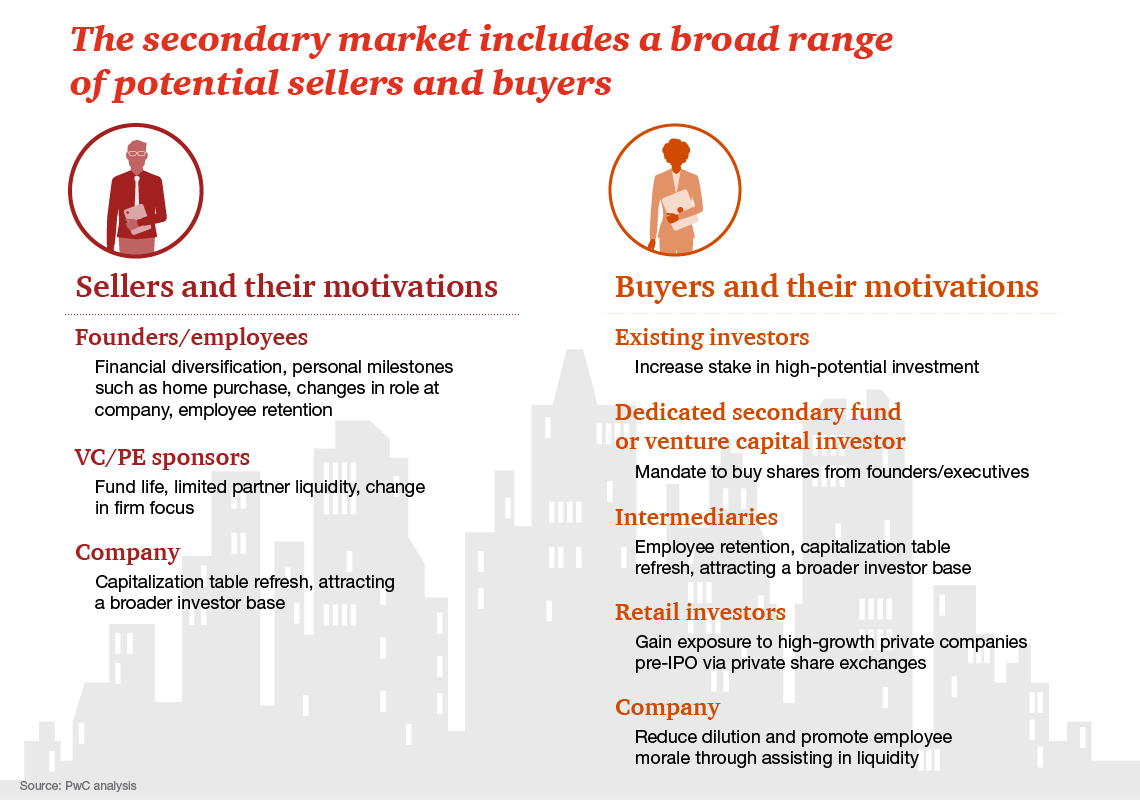 The secondary market includes a broad range of potential sellers and buyers

Sellers and their motivations

Founders/employees
Financial diversification, personal milestones such as home purchase, changes in role at company, employee retention

VC/PE sponsors
Fund life, limited partner liquidity, change in firm focus

Company
Capitalization table refresh, attracting a broader investor base

Buyers and their motivations

Existing investors
Increase stake in high-potential investment

Dedicated secondary fund or venture capital investor
Mandate to buy shares from founders/executives

Intermediaries
Employee retention, capitalization table refresh, attracting a broader investor base

Retail investors
Gain exposure to high-growth private companies pre-IPO via private share exchanges

Company
Reduce dilution and promote employee morale through assisting in liquidity

Source: PwC analysis